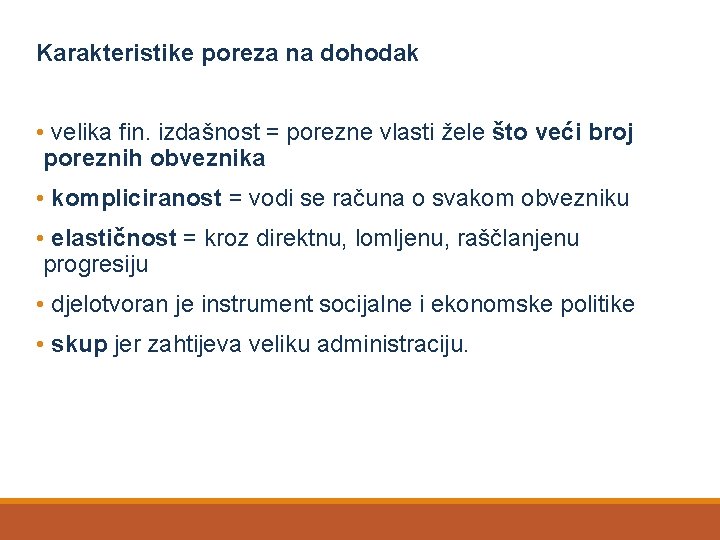 Karakteristike poreza na dohodak

• velika fin. izdašnost = porezne vlasti žele što veći broj poreznih obveznika

• kompliciranost = vodi se računa o svakom obvezniku

• elastičnost = kroz direktnu, lomljenu, raščlanjenu progresiju

• djelotvoran je instrument socijalne i ekonomske politike

• skup jer zahtijeva veliku administraciju.